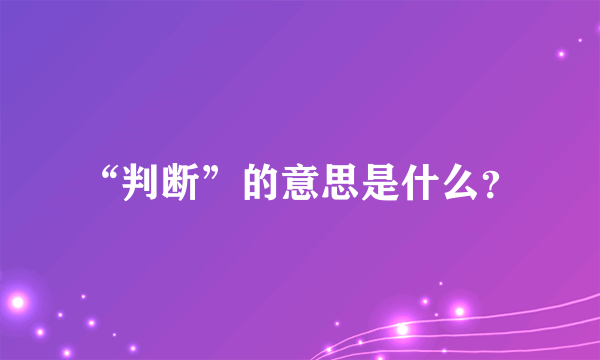 “判断”的意思是什么？